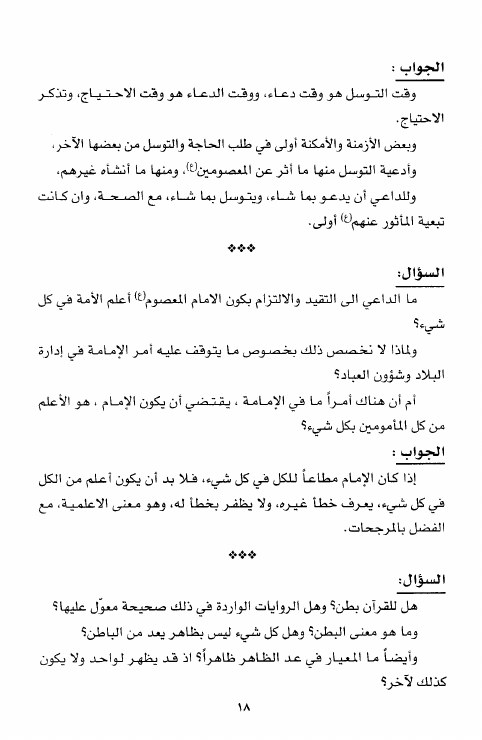 الجواب :

وقت التوسل هو وقت دعاء، ووقت الدعاء هو وقت الاحتياج، وتذكر الاحتياج.

وبعض الأزمنة والأمكنة أولى في طلب الحاجة والتوسل من بعضها الآخر، وأدعية التوسل منها ما أثر عن المعصومين(ع)، ومنها ما أنشأه غيرهم،

وللداعي أن يدعو بما شاء، ويتوسل بما شاء، مع الصحة، وان كانت تبعية المأثور عنهم(ع) أولى.

❖❖❖

السؤال:

ما الداعي الى التقيد والالتزام بكون الامام المعصوم(ع) أعلم الأمة في كل شيء؟

ولماذا لا نخصص ذلك بخصوص ما يتوقف عليه أمر الإمامة في إدارة البلاد وشؤون العباد؟

أم أن هناك أمراً ما في الإمامة ، يقتضي أن يكون الإمام ، هو الأعلم من كل المأمومين بكل شيء؟

الجواب :

إذا كان الإمام مطاعاً للكل في كل شيء، فلا بد أن يكون أعلم من الكل في كل شيء، يعرف خطأ غيره، ولا يظفر بخطأ له، وهو معنى الاعلمية، مع الفضل بالمرجحات.

❖❖❖

السؤال:

هل للقرآن بطن؟ وهل الروايات الواردة في ذلك صحيحة معوّل عليها؟

وما هو معنى البطن؟ وهل كل شيء ليس بظاهر يعد من الباطن؟

وأيضاً ما المعيار في عد الظاهر ظاهراً؟ اذ قد يظهر لواحد ولا يكون كذلك لآخر؟

١٨